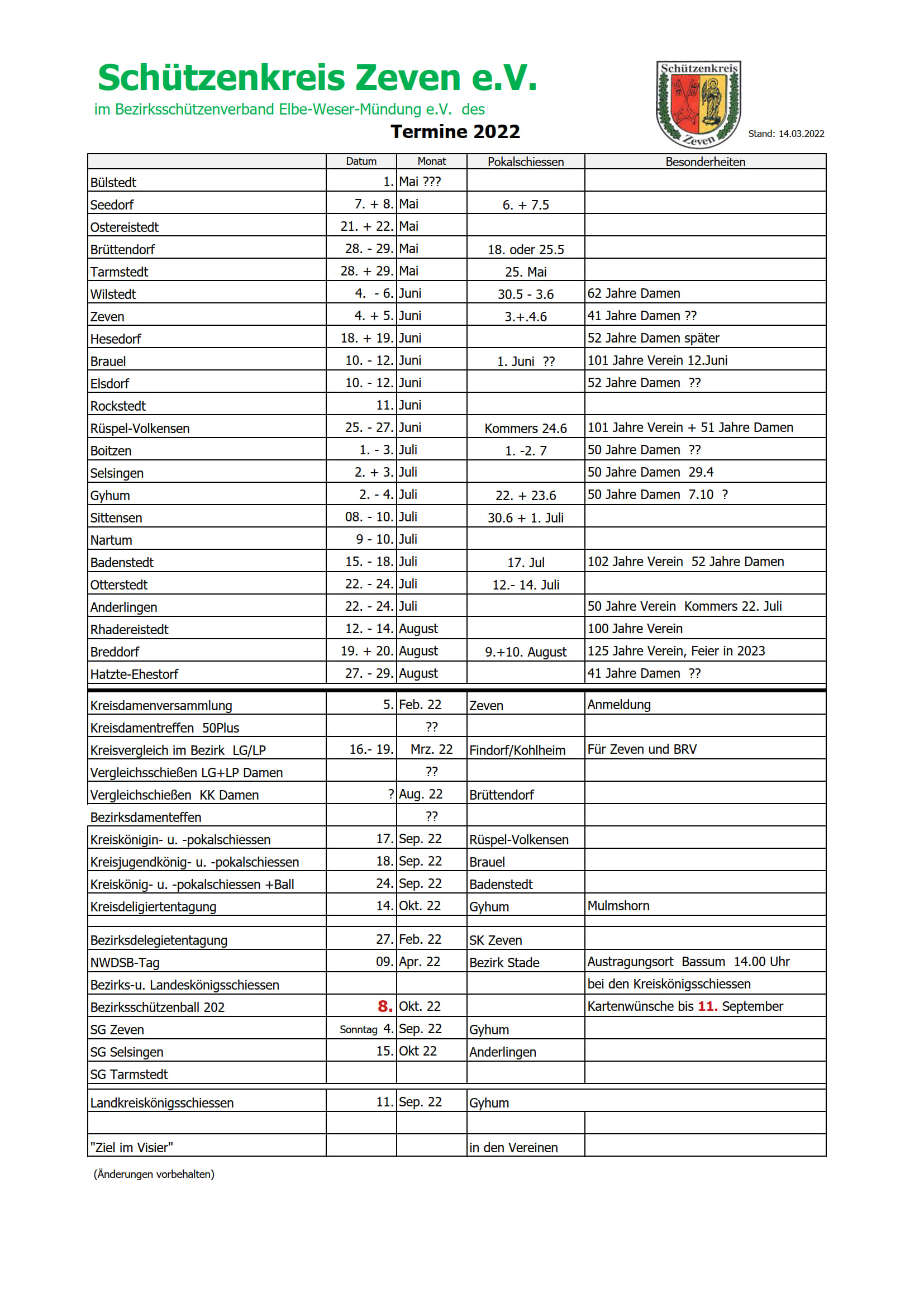 Schützenkreis Zeven e.V.

im Bezirksschützenverband Elbe-Weser-Mündung e.V. des

Termine 2022

Schützenkreis Zeven

Stand: 14.03.2022

| | Datum | Monat | Pokalschiessen | Besonderheiten |
|---|---|---|---|---|
| Bülstedt | 1. | Mai ??? | | |
| Seedorf | 7. + 8. | Mai | 6. + 7.5 | |
| Ostereistedt | 21. + 22. | Mai | | |
| Brüttendorf | 28. - 29. | Mai | 18. oder 25.5 | |
| Tarmstedt | 28. + 29. | Mai | 25. Mai | |
| Wilstedt | 4. - 6. | Juni | 30.5 - 3.6 | 62 Jahre Damen |
| Zeven | 4. + 5. | Juni | 3.+.4.6 | 41 Jahre Damen ?? |
| Hesedorf | 18. + 19. | Juni | | 52 Jahre Damen später |
| Brauel | 10. - 12. | Juni | 1. Juni ?? | 101 Jahre Verein 12.Juni |
| Elsdorf | 10. - 12. | Juni | | 52 Jahre Damen ?? |
| Rockstedt | 11. | Juni | | |
| Rüspel-Volkensen | 25. - 27. | Juni | Kommers 24.6 | 101 Jahre Verein + 51 Jahre Damen |
| Boitzen | 1. - 3. | Juli | 1. -2. 7 | 50 Jahre Damen ?? |
| Selsingen | 2. + 3. | Juli | | 50 Jahre Damen 29.4 |
| Gyhum | 2. - 4. | Juli | 22. + 23.6 | 50 Jahre Damen 7.10 ? |
| Sittensen | 08. - 10. | Juli | 30.6 + 1. Juli | |
| Nartum | 9 - 10. | Juli | | |
| Badenstedt | 15. - 18. | Juli | 17. Jul | 102 Jahre Verein 52 Jahre Damen |
| Otterstedt | 22. - 24. | Juli | 12.- 14. Juli | |
| Anderlingen | 22. - 24. | Juli | | 50 Jahre Verein Kommers 22. Juli |
| Rhadereistedt | 12. - 14. | August | | 100 Jahre Verein |
| Breddorf | 19. + 20. | August | 9.+10. August | 125 Jahre Verein, Feier in 2023 |
| Hatzte-Ehestorf | 27. - 29. | August | | 41 Jahre Damen ?? |
| Kreisdamenversammlung | 5. | Feb. 22 | Zeven | Anmeldung |
| Kreisdamentreffen 50Plus | | ?? | | |
| Kreisvergleich im Bezirk LG/LP | 16.- 19. | Mrz. 22 | Findorf/Kohlheim | Für Zeven und BRV |
| Vergleichsschießen LG+LP Damen | | ?? | | |
| Vergleichschießen KK Damen | ? | Aug. 22 | Brüttendorf | |
| Bezirksdamenteffen | | ?? | | |
| Kreiskönigin- u. -pokalschiessen | 17. | Sep. 22 | Rüspel-Volkensen | |
| Kreisjugendkönig- u. -pokalschiessen | 18. | Sep. 22 | Brauel | |
| Kreiskönig- u. -pokalschiessen +Ball | 24. | Sep. 22 | Badenstedt | |
| Kreisdeligiertentagung | 14. | Okt. 22 | Gyhum | Mulmshorn |
| | | | | |
| Bezirksdelegietentagung | 27. | Feb. 22 | SK Zeven | |
| NWDSB-Tag | 09. | Apr. 22 | Bezirk Stade | Austragungsort Bassum 14.00 Uhr |
| Bezirks-u. Landeskönigsschiessen | | | | bei den Kreiskönigsschiessen |
| Bezirksschützenball 202 | 8. | Okt. 22 | | Kartenwünsche bis 11. September |
| SG Zeven | Sonntag 4. | Sep. 22 | Gyhum | |
| SG Selsingen | 15. | Okt 22 | Anderlingen | |
| SG Tarmstedt | | | | |
| Landkreiskönigsschiessen | 11. | Sep. 22 | Gyhum | |
| | | | | |
| "Ziel im Visier" | | | in den Vereinen | |

(Änderungen vorbehalten)